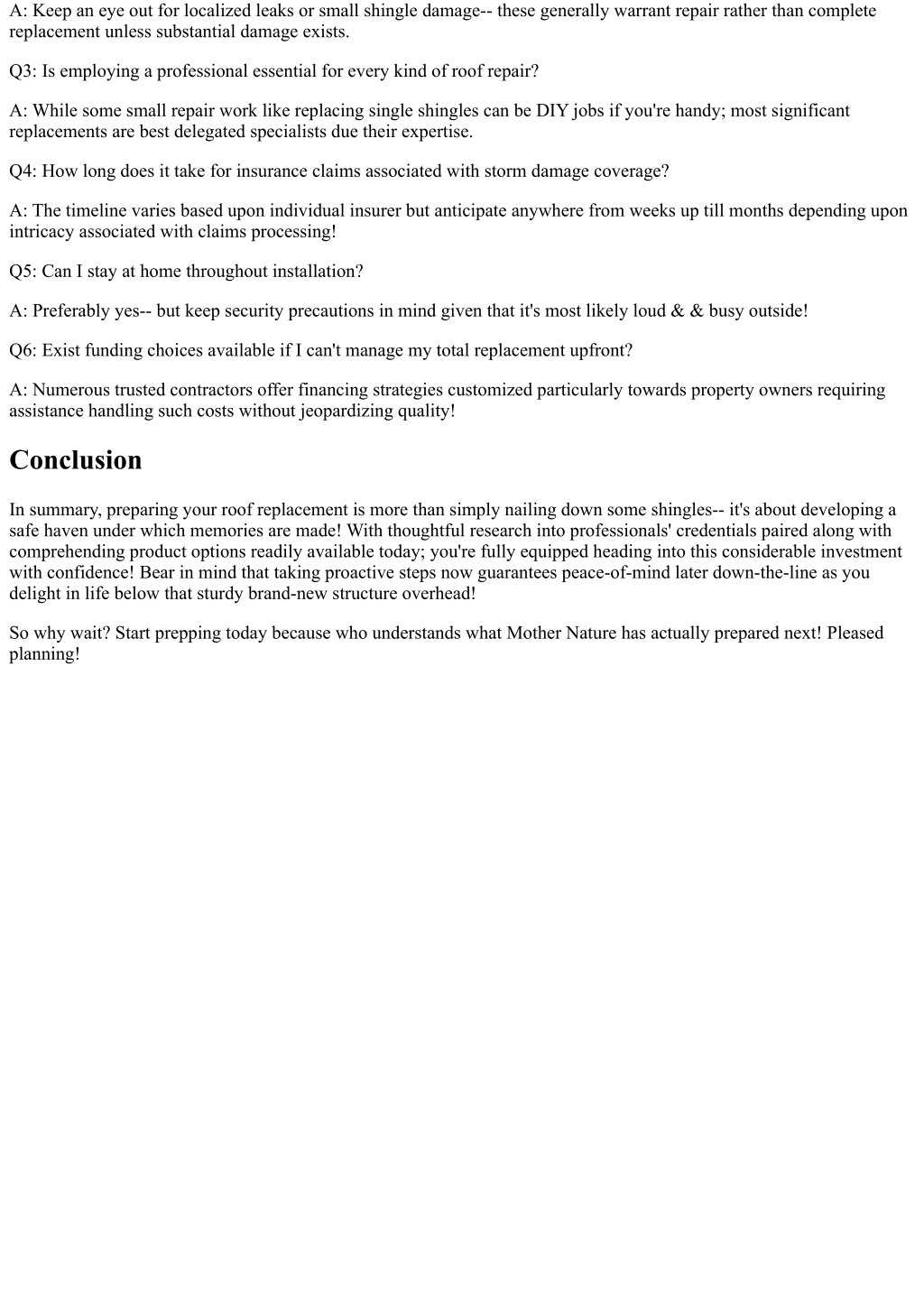 A: Keep an eye out for localized leaks or small shingle damage-- these generally warrant repair rather than complete replacement unless substantial damage exists.

Q3: Is employing a professional essential for every kind of roof repair?

A: While some small repair work like replacing single shingles can be DIY jobs if you're handy; most significant replacements are best delegated specialists due their expertise.

Q4: How long does it take for insurance claims associated with storm damage coverage?

A: The timeline varies based upon individual insurer but anticipate anywhere from weeks up till months depending upon intricacy associated with claims processing!

Q5: Can I stay at home throughout installation?

A: Preferably yes-- but keep security precautions in mind given that it's most likely loud & & busy outside!

Q6: Exist funding choices available if I can't manage my total replacement upfront?

A: Numerous trusted contractors offer financing strategies customized particularly towards property owners requiring assistance handling such costs without jeopardizing quality!

Conclusion

In summary, preparing your roof replacement is more than simply nailing down some shingles-- it's about developing a safe haven under which memories are made! With thoughtful research into professionals' credentials paired along with comprehending product options readily available today; you're fully equipped heading into this considerable investment with confidence! Bear in mind that taking proactive steps now guarantees peace-of-mind later down-the-line as you delight in life below that sturdy brand-new structure overhead!

So why wait? Start prepping today because who understands what Mother Nature has actually prepared next! Pleased planning!